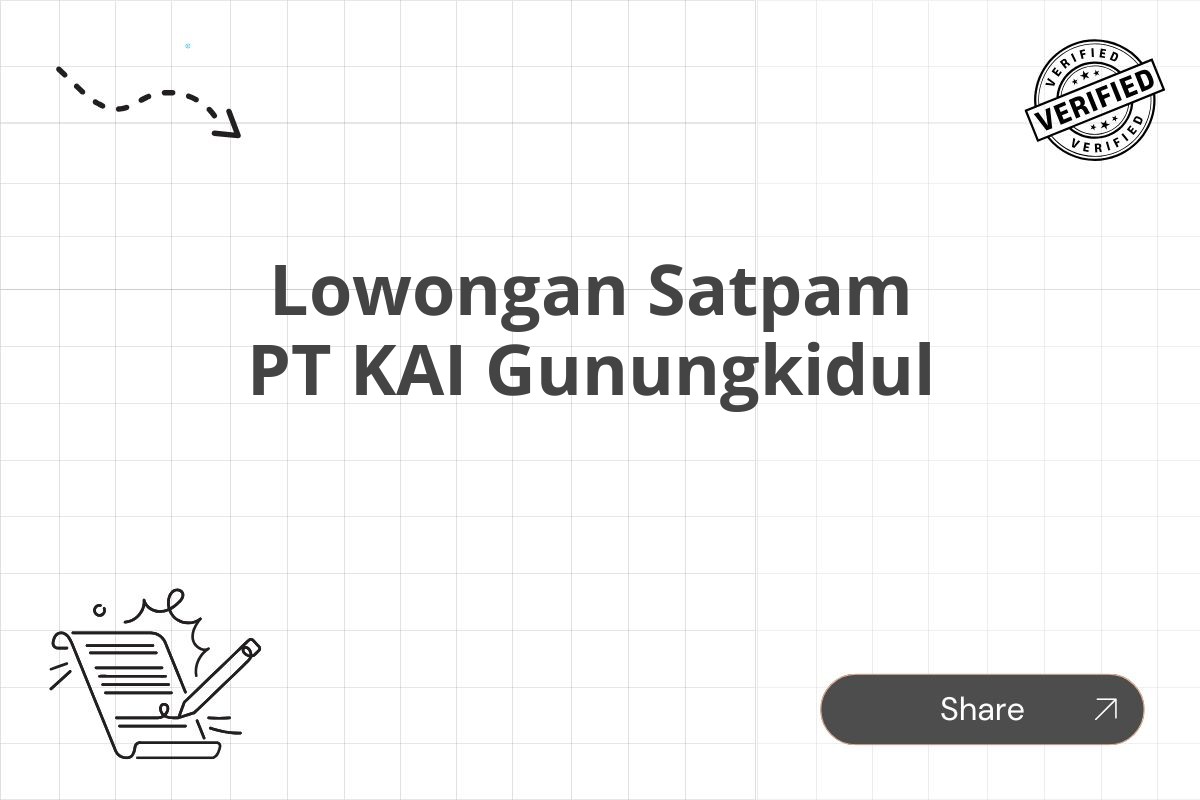 VERIFIED
VERIFIED
VERIFIED

Lowongan Satpam PT KAI Gunungkidul

Share